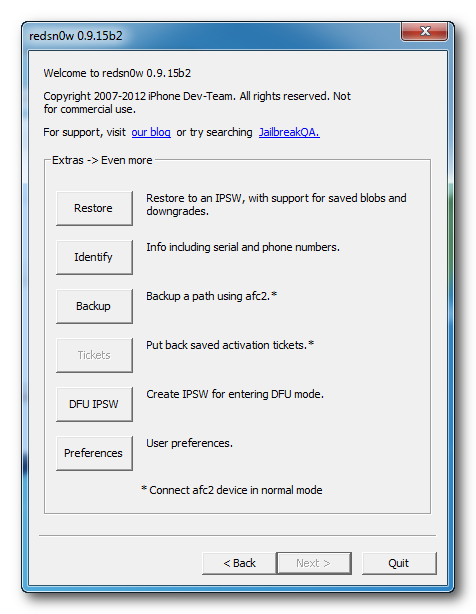 redsn0w 0.9.15b2

Welcome to redsn0w 0.9.15b2

Copyright 2007-2012 iPhone Dev-Team. All rights reserved. Not for commercial use.

For support, visit our blog or try searching JailbreakQA.

Extras -> Even more

Restore
Restore to an IPSW, with support for saved blobs and downgrades.

Identify
Info including serial and phone numbers.

Backup
Backup a path using afc2.*

Tickets
Put back saved activation tickets.*

DFU IPSW
Create IPSW for entering DFU mode.

Preferences
User preferences.

* Connect afc2 device in normal mode

< Back
Next >
Quit